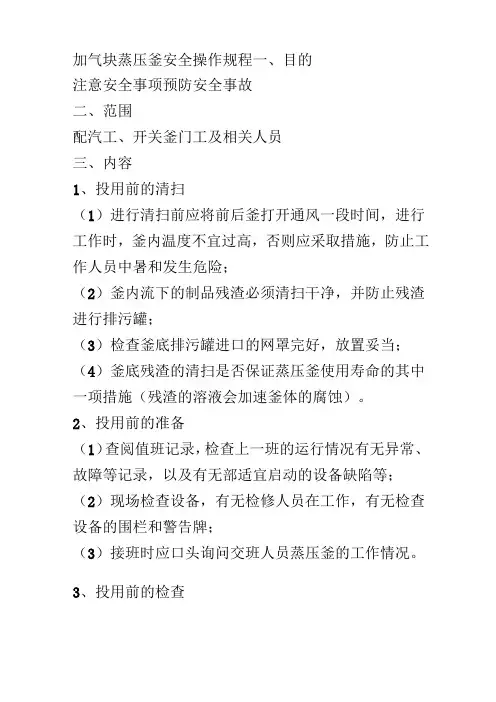 加气块蒸压釜安全操作规程一、目的
注意安全事项预防安全事故
二、范围
配汽工、开关釜门工及相关人员
三、内容
1、投用前的清扫
（1）进行清扫前应将前后釜打开通风一段时间，进行工作时，釜内温度不宜过高，否则应采取措施，防止工作人员中暑和发生危险；
（2）釜内流下的制品残渣必须清扫干净，并防止残渣进行排污罐；
（3）检查釜底排污罐进口的网罩完好，放置妥当；
（4）釜底残渣的清扫是否保证蒸压釜使用寿命的其中一项措施（残渣的溶液会加速釜体的腐蚀）。
2、投用前的准备
（1）查阅值班记录，检查上一班的运行情况有无异常、故障等记录，以及有无部适宜启动的设备缺陷等；
（2）现场检查设备，有无检修人员在工作，有无检查设备的围栏和警告牌；
（3）接班时应口头询问交班人员蒸压釜的工作情况。

3、投用前的检查